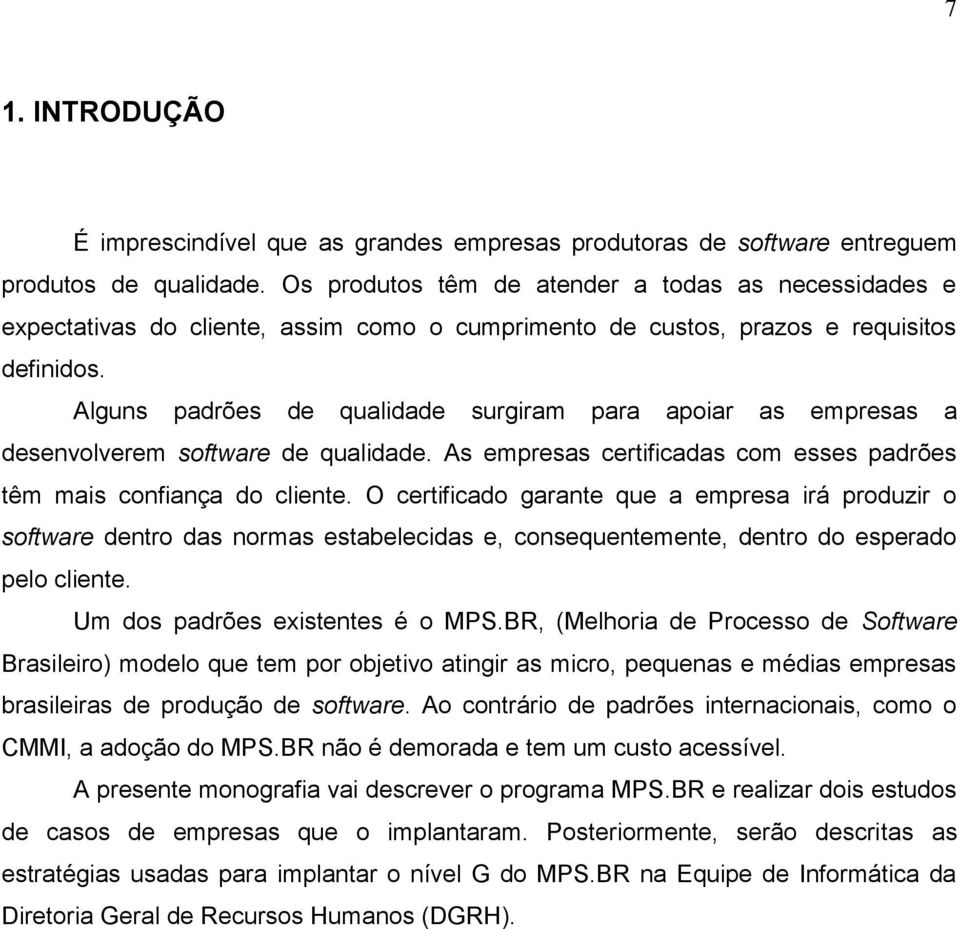 7

1. INTRODUÇÃO

É imprescindível que as grandes empresas produtoras de software entreguem produtos de qualidade. Os produtos têm de atender a todas as necessidades e expectativas do cliente, assim como o cumprimento de custos, prazos e requisitos definidos.

Alguns padrões de qualidade surgiram para apoiar as empresas a desenvolverem software de qualidade. As empresas certificadas com esses padrões têm mais confiança do cliente. O certificado garante que a empresa irá produzir o software dentro das normas estabelecidas e, consequentemente, dentro do esperado pelo cliente.

Um dos padrões existentes é o MPS.BR, (Melhoria de Processo de Software Brasileiro) modelo que tem por objetivo atingir as micro, pequenas e médias empresas brasileiras de produção de software. Ao contrário de padrões internacionais, como o CMMI, a adoção do MPS.BR não é demorada e tem um custo acessível.

A presente monografia vai descrever o programa MPS.BR e realizar dois estudos de casos de empresas que o implantaram. Posteriormente, serão descritas as estratégias usadas para implantar o nível G do MPS.BR na Equipe de Informática da Diretoria Geral de Recursos Humanos (DGRH).